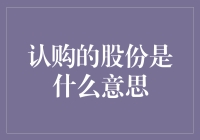 认购的股份是什么意思